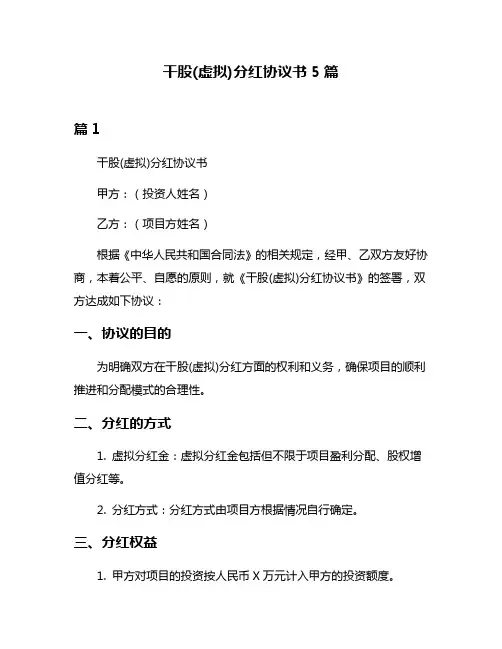 干股(虚拟)分红协议书 5 篇

篇 1

干股(虚拟)分红协议书

甲方：（投资人姓名）

乙方：（项目方姓名）

根据《中华人民共和国合同法》的相关规定，经甲、乙双方友好协商，本着公平、自愿的原则，就《干股(虚拟)分红协议书》的签署，双方达成如下协议：

一、协议的目的

为明确双方在干股(虚拟)分红方面的权利和义务，确保项目的顺利推进和分配模式的合理性。

二、分红的方式

1. 虚拟分红金：虚拟分红金包括但不限于项目盈利分配、股权增值分红等。

2. 分红方式：分红方式由项目方根据情况自行确定。

三、分红权益

1. 甲方对项目的投资按人民币 X 万元计入甲方的投资额度。